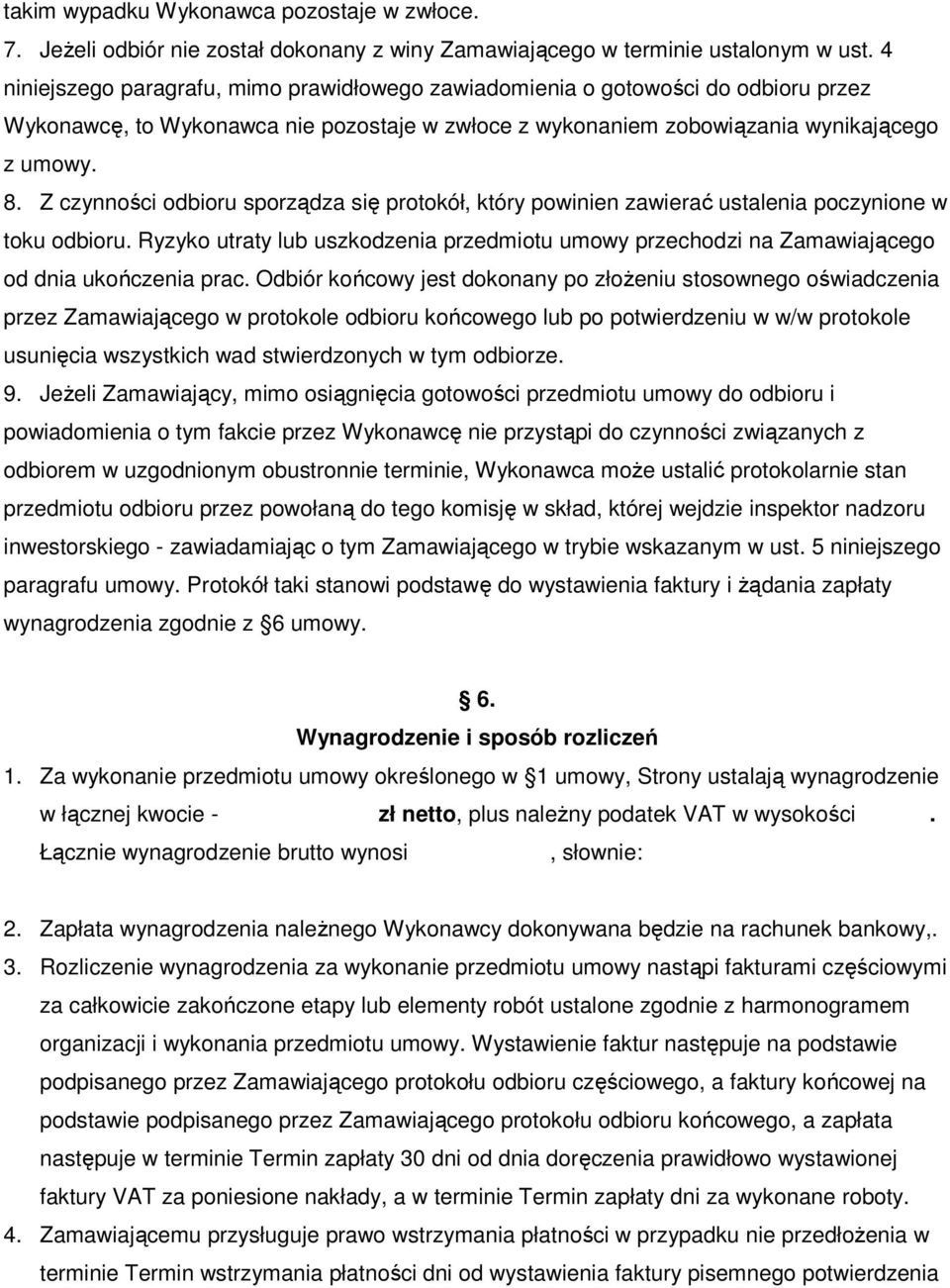 takim wypadku Wykonawca pozostaje w zwłoce.

7. Jeżeli odbiór nie został dokonany z winy Zamawiającego w terminie ustalonym w ust. 4 niniejszego paragrafu, mimo prawidłowego zawiadomienia o gotowości do odbioru przez Wykonawcę, to Wykonawca nie pozostaje w zwłoce z wykonaniem zobowiązania wynikającego z umowy.

8. Z czynności odbioru sporządza się protokół, który powinien zawierać ustalenia poczynione w toku odbioru. Ryzyko utraty lub uszkodzenia przedmiotu umowy przechodzi na Zamawiającego od dnia ukończenia prac. Odbiór końcowy jest dokonany po złożeniu stosownego oświadczenia przez Zamawiającego w protokole odbioru końcowego lub po potwierdzeniu w w/w protokole usunięcia wszystkich wad stwierdzonych w tym odbiorze.

9. Jeżeli Zamawiający, mimo osiągnięcia gotowości przedmiotu umowy do odbioru i powiadomienia o tym fakcie przez Wykonawcę nie przystąpi do czynności związanych z odbiorem w uzgodnionym obustronnie terminie, Wykonawca może ustalić protokolarnie stan przedmiotu odbioru przez powołaną do tego komisję w skład, której wejdzie inspektor nadzoru inwestorskiego - zawiadamiając o tym Zamawiającego w trybie wskazanym w ust. 5 niniejszego paragrafu umowy. Protokół taki stanowi podstawę do wystawienia faktury i żądania zapłaty wynagrodzenia zgodnie z 6 umowy.

6.
Wynagrodzenie i sposób rozliczeń

1. Za wykonanie przedmiotu umowy określonego w 1 umowy, Strony ustalają wynagrodzenie w łącznej kwocie - zł netto, plus należny podatek VAT w wysokości . Łącznie wynagrodzenie brutto wynosi , słownie:

2. Zapłata wynagrodzenia należnego Wykonawcy dokonywana będzie na rachunek bankowy,.

3. Rozliczenie wynagrodzenia za wykonanie przedmiotu umowy nastąpi fakturami częściowymi za całkowicie zakończone etapy lub elementy robót ustalone zgodnie z harmonogramem organizacji i wykonania przedmiotu umowy. Wystawienie faktur następuje na podstawie podpisanego przez Zamawiającego protokołu odbioru częściowego, a faktury końcowej na podstawie podpisanego przez Zamawiającego protokołu odbioru końcowego, a zapłata następuje w terminie Termin zapłaty 30 dni od dnia doręczenia prawidłowo wystawionej faktury VAT za poniesione nakłady, a w terminie Termin zapłaty dni za wykonane roboty.

4. Zamawiającemu przysługuje prawo wstrzymania płatności w przypadku nie przedłożenia w terminie Termin wstrzymania płatności dni od wystawienia faktury pisemnego potwierdzenia